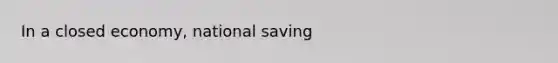 In a closed economy, national saving